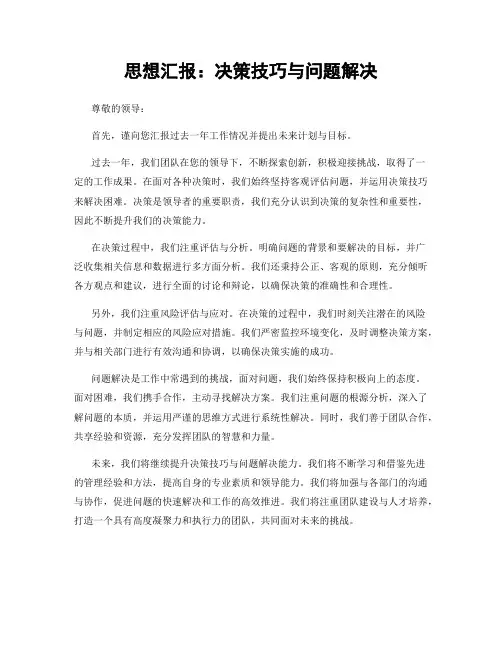 思想汇报：决策技巧与问题解决

尊敬的领导：

首先，谨向您汇报过去一年工作情况并提出未来计划与目标。

过去一年，我们团队在您的领导下，不断探索创新，积极迎接挑战，取得了一定的工作成果。在面对各种决策时，我们始终坚持客观评估问题，并运用决策技巧来解决困难。决策是领导者的重要职责，我们充分认识到决策的复杂性和重要性，因此不断提升我们的决策能力。

在决策过程中，我们注重评估与分析。明确问题的背景和要解决的目标，并广泛收集相关信息和数据进行多方面分析。我们还秉持公正、客观的原则，充分倾听各方观点和建议，进行全面的讨论和辩论，以确保决策的准确性和合理性。

另外，我们注重风险评估与应对。在决策的过程中，我们时刻关注潜在的风险与问题，并制定相应的风险应对措施。我们严密监控环境变化，及时调整决策方案，并与相关部门进行有效沟通和协调，以确保决策实施的成功。

问题解决是工作中常遇到的挑战，面对问题，我们始终保持积极向上的态度。面对困难，我们携手合作，主动寻找解决方案。我们注重问题的根源分析，深入了解问题的本质，并运用严谨的思维方式进行系统性解决。同时，我们善于团队合作，共享经验和资源，充分发挥团队的智慧和力量。

未来，我们将继续提升决策技巧与问题解决能力。我们将不断学习和借鉴先进的管理经验和方法，提高自身的专业素质和领导能力。我们将加强与各部门的沟通与协作，促进问题的快速解决和工作的高效推进。我们将注重团队建设与人才培养，打造一个具有高度凝聚力和执行力的团队，共同面对未来的挑战。